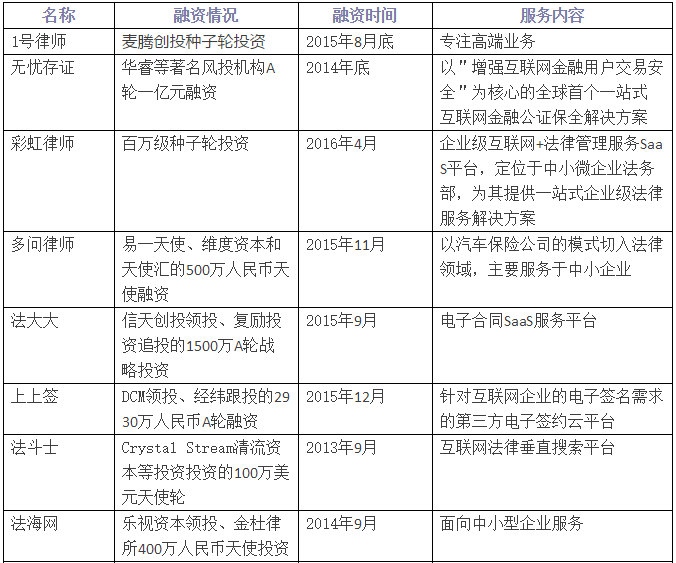 | 名称 | 融资情况 | 融资时间 | 服务内容 |
|---|---|---|---|
| 1号律师 | 麦腾创投种子轮投资 | 2015年8月底 | 专注高端业务 |
| 无忧存证 | 华睿等著名风投机构A轮一亿元融资 | 2014年底 | 以"增强互联网金融用户交易安全"为核心的全球首个一站式互联网金融公证保全解决方案 |
| 彩虹律师 | 百万级种子轮投资 | 2016年4月 | 企业级互联网+法律管理服务SaaS平台，定位于中小微企业法务部，为其提供一站式企业级法律服务解决方案 |
| 多问律师 | 易一天使、维度资本和天使汇的500万人民币天使融资 | 2015年11月 | 以汽车保险公司的模式切入法律领域，主要服务于中小企业 |
| 法大大 | 信天创投领投、复励投资追投的1500万A轮战略投资 | 2015年9月 | 电子合同SaaS服务平台 |
| 上上签 | DCM领投、经纬跟投的2930万人民币A轮融资 | 2015年12月 | 针对互联网企业的电子签名需求的第三方电子签约云平台 |
| 法斗士 | Crystal Stream清流资本等投资投资的100万美元天使轮 | 2013年9月 | 互联网法律垂直搜索平台 |
| 法海网 | 乐视资本领投、金杜律所400万人民币天使投资 | 2014年9月 | 面向中小型企业服务 |